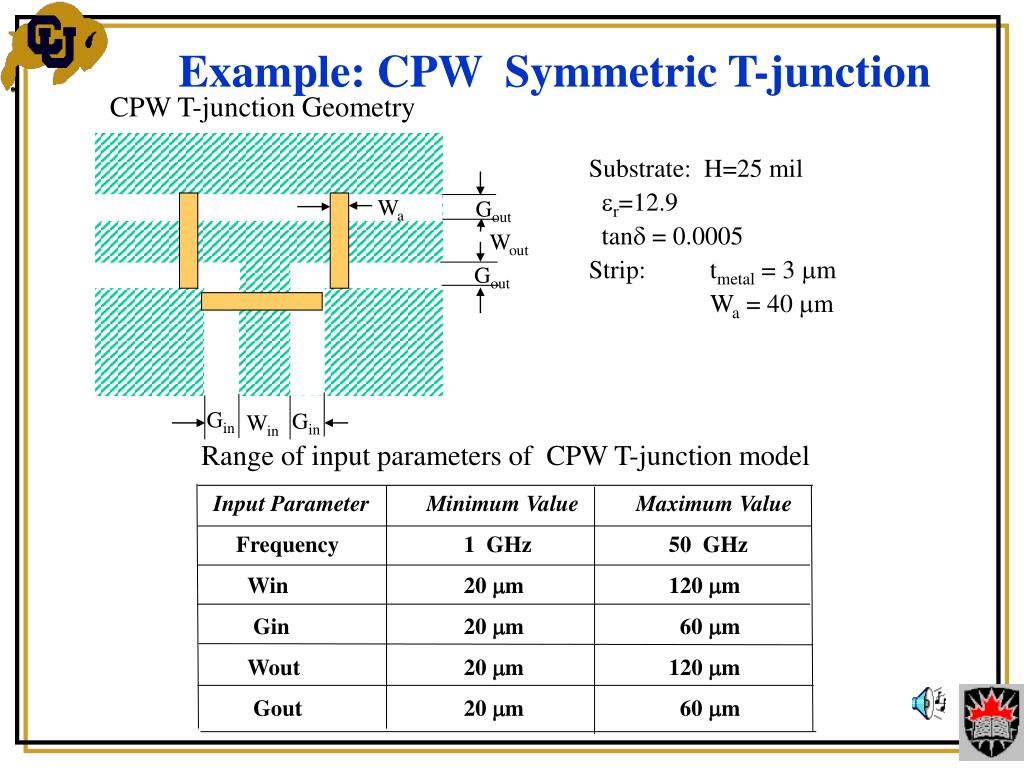 Example: CPW Symmetric T-junction

CPW T-junction Geometry

$W_a$ $G_{out}$ $W_{out}$ $G_{out}$

$G_{in}$ $W_{in}$ $G_{in}$

Substrate: H=25 mil
$\varepsilon_r$=12.9
tan$\delta$ = 0.0005
Strip: $t_{metal}$ = 3 $\mu$m
$W_a$ = 40 $\mu$m

Range of input parameters of CPW T-junction model

| Input Parameter | Minimum Value | Maximum Value |
|---|---|---|
| Frequency | 1 GHz | 50 GHz |
| Win | 20 $\mu$m | 120 $\mu$m |
| Gin | 20 $\mu$m | 60 $\mu$m |
| Wout | 20 $\mu$m | 120 $\mu$m |
| Gout | 20 $\mu$m | 60 $\mu$m |